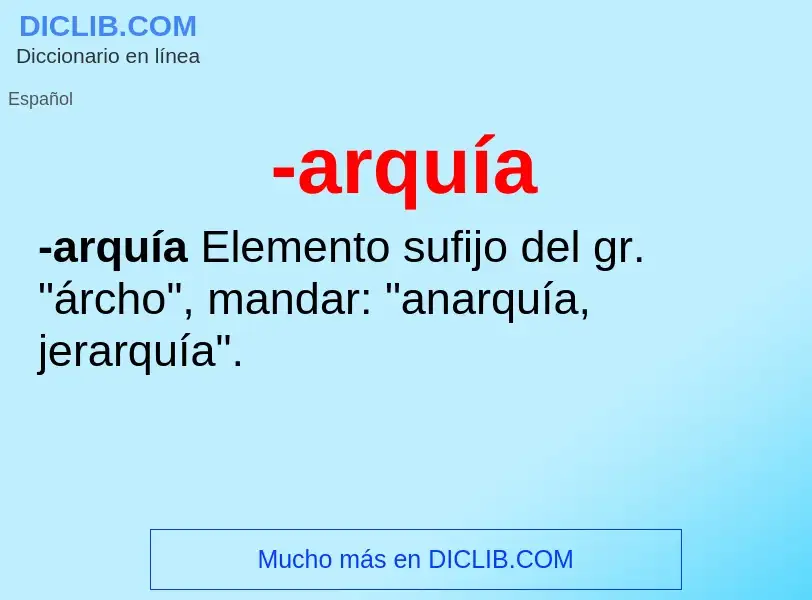 DICLIB.COM
Diccionario en línea

Español

-arquía

-arquía Elemento sufijo del gr. "árcho", mandar: "anarquía, jerarquía".

Mucho más en DICLIB.COM